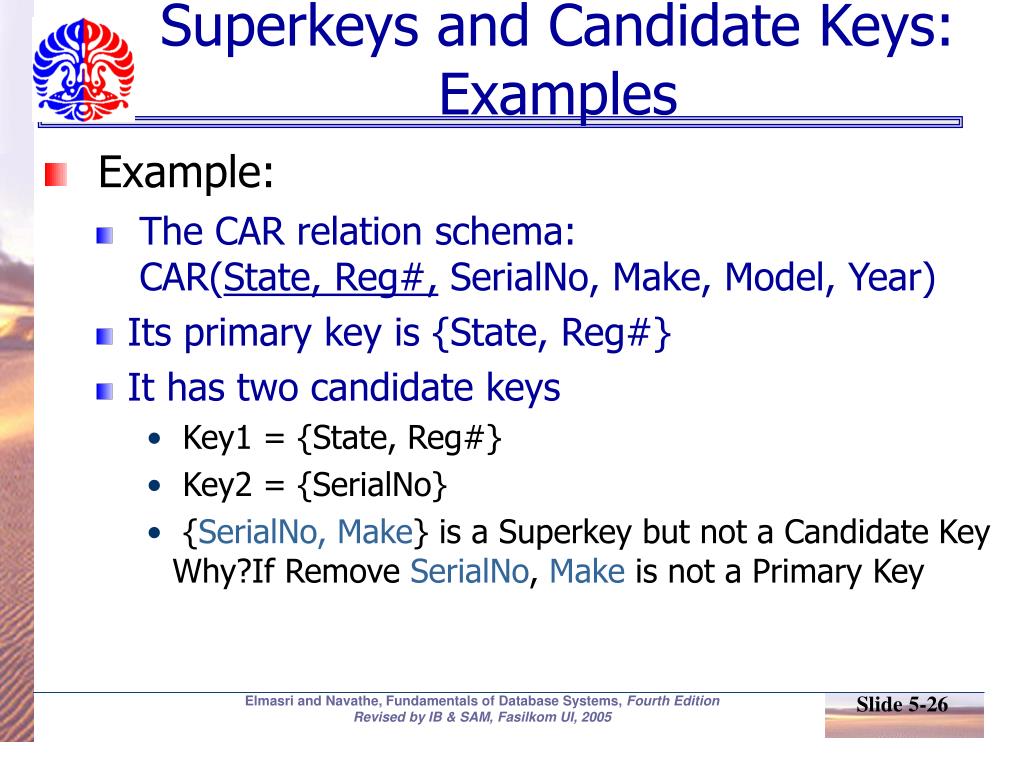 Superkeys and Candidate Keys: Examples

Example:

The CAR relation schema:
CAR(State, Reg#, SerialNo, Make, Model, Year)

Its primary key is {State, Reg#}

It has two candidate keys

• Key1 = {State, Reg#}
• Key2 = {SerialNo}
• {SerialNo, Make} is a Superkey but not a Candidate Key
Why?If Remove SerialNo, Make is not a Primary Key

Elmasri and Navathe, Fundamentals of Database Systems, Fourth Edition
Revised by IB & SAM, Fasilkom UI, 2005

Slide 5-26